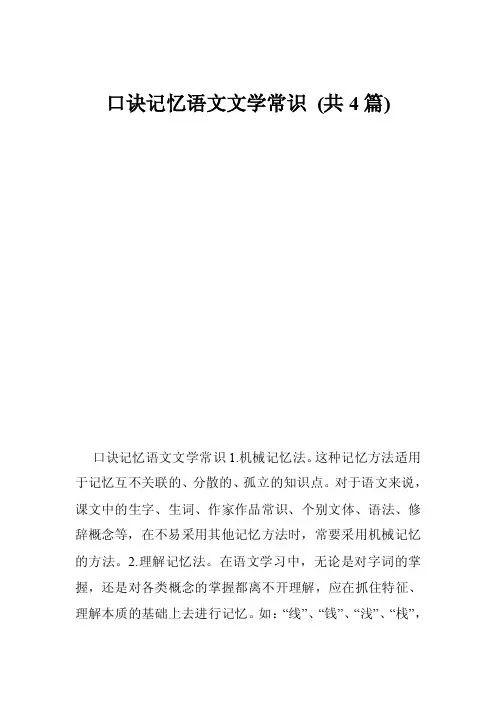 口诀记忆语文文学常识 (共 4 篇)

口诀记忆语文文学常识 1.机械记忆法。这种记忆方法适用于记忆互不关联的、分散的、孤立的知识点。对于语文来说，课文中的生字、生词、作家作品常识、个别文体、语法、修辞概念等，在不易采用其他记忆方法时，常要采用机械记忆的方法。2.理解记忆法。在语文学习中，无论是对字词的掌握，还是对各类概念的掌握都离不开理解，应在抓住特征、理解本质的基础上去进行记忆。如：“线”、“钱”、“浅”、“栈”，